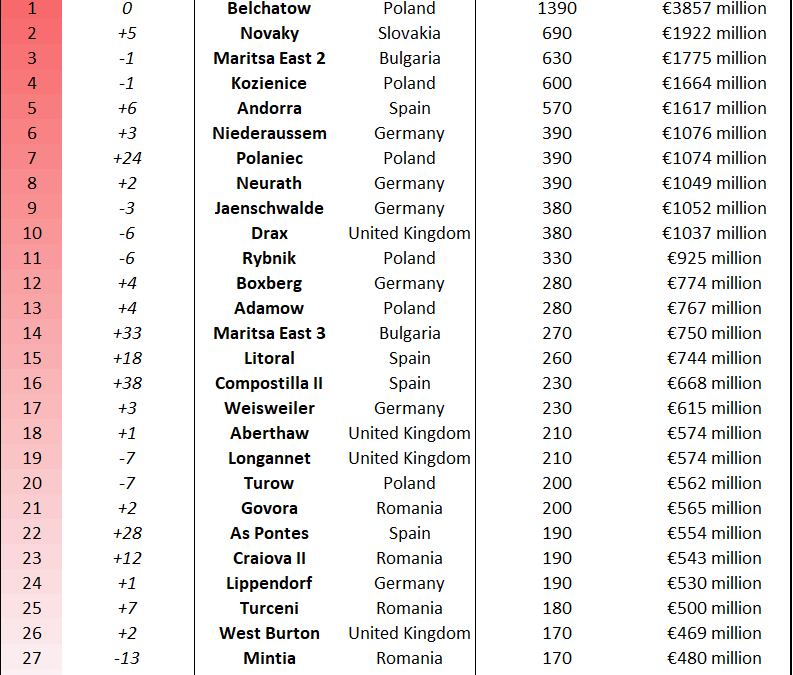 | 1 | 0 | Belchatow | Poland | 1390 | €3857 million |
|---|---|---|---|---|---|
| 2 | +5 | Novaky | Slovakia | 690 | €1922 million |
| 3 | -1 | Maritsa East 2 | Bulgaria | 630 | €1775 million |
| 4 | -1 | Kozienice | Poland | 600 | €1664 million |
| 5 | +6 | Andorra | Spain | 570 | €1617 million |
| 6 | +3 | Niederaussem | Germany | 390 | €1076 million |
| 7 | +24 | Polaniec | Poland | 390 | €1074 million |
| 8 | +2 | Neurath | Germany | 390 | €1049 million |
| 9 | -3 | Jaenschwalde | Germany | 380 | €1052 million |
| 10 | -6 | Drax | United Kingdom | 380 | €1037 million |
| 11 | -6 | Rybnik | Poland | 330 | €925 million |
| 12 | +4 | Boxberg | Germany | 280 | €774 million |
| 13 | +4 | Adamow | Poland | 280 | €767 million |
| 14 | +33 | Maritsa East 3 | Bulgaria | 270 | €750 million |
| 15 | +18 | Litoral | Spain | 260 | €744 million |
| 16 | +38 | Compostilla II | Spain | 230 | €668 million |
| 17 | +3 | Weisweiler | Germany | 230 | €615 million |
| 18 | +1 | Aberthaw | United Kingdom | 210 | €574 million |
| 19 | -7 | Longannet | United Kingdom | 210 | €574 million |
| 20 | -7 | Turow | Poland | 200 | €562 million |
| 21 | +2 | Govora | Romania | 200 | €565 million |
| 22 | +28 | As Pontes | Spain | 190 | €554 million |
| 23 | +12 | Craiova II | Romania | 190 | €543 million |
| 24 | +1 | Lippendorf | Germany | 190 | €530 million |
| 25 | +7 | Turceni | Romania | 180 | €500 million |
| 26 | +2 | West Burton | United Kingdom | 170 | €469 million |
| 27 | -13 | Mintia | Romania | 170 | €480 million |